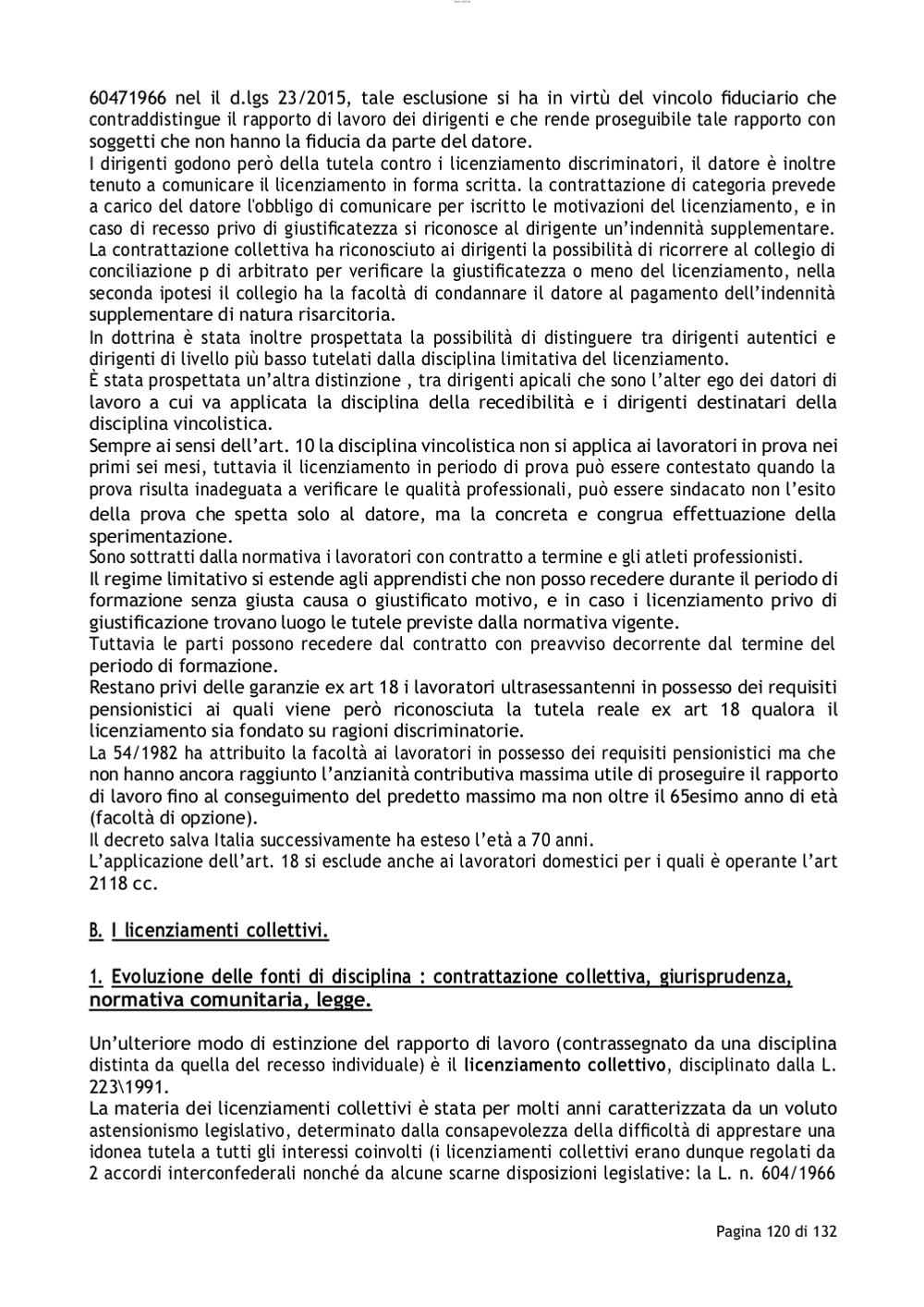 60471966 nel il d.lgs 23/2015, tale esclusione si ha in virtù del vincolo fiduciario che contraddistingue il rapporto di lavoro dei dirigenti e che rende proseguibile tale rapporto con soggetti che non hanno la fiducia da parte del datore.
I dirigenti godono però della tutela contro i licenziamento discriminatori, il datore è inoltre tenuto a comunicare il licenziamento in forma scritta. la contrattazione di categoria prevede a carico del datore l'obbligo di comunicare per iscritto le motivazioni del licenziamento, e in caso di recesso privo di giustificatezza si riconosce al dirigente un'indennità supplementare.
La contrattazione collettiva ha riconosciuto ai dirigenti la possibilità di ricorrere al collegio di conciliazione p di arbitrato per verificare la giustificatezza o meno del licenziamento, nella seconda ipotesi il collegio ha la facoltà di condannare il datore al pagamento dell'indennità supplementare di natura risarcitoria.
In dottrina è stata inoltre prospettata la possibilità di distinguere tra dirigenti autentici e dirigenti di livello più basso tutelati dalla disciplina limitativa del licenziamento.
È stata prospettata un'altra distinzione , tra dirigenti apicali che sono l'alter ego dei datori di lavoro a cui va applicata la disciplina della recedibilità e i dirigenti destinatari della disciplina vincolistica.
Sempre ai sensi dell'art. 10 la disciplina vincolistica non si applica ai lavoratori in prova nei primi sei mesi, tuttavia il licenziamento in periodo di prova può essere contestato quando la prova risulta inadeguata a verificare le qualità professionali, può essere sindacato non l'esito della prova che spetta solo al datore, ma la concreta e congrua effettuazione della sperimentazione.
Sono sottratti dalla normativa i lavoratori con contratto a termine e gli atleti professionisti.
Il regime limitativo si estende agli apprendisti che non posso recedere durante il periodo di formazione senza giusta causa o giustificato motivo, e in caso i licenziamento privo di giustificazione trovano luogo le tutele previste dalla normativa vigente.
Tuttavia le parti possono recedere dal contratto con preavviso decorrente dal termine del periodo di formazione.
Restano privi delle garanzie ex art 18 i lavoratori ultrasessantenni in possesso dei requisiti pensionistici ai quali viene però riconosciuta la tutela reale ex art 18 qualora il licenziamento sia fondato su ragioni discriminatorie.
La 54/1982 ha attribuito la facoltà ai lavoratori in possesso dei requisiti pensionistici ma che non hanno ancora raggiunto l'anzianità contributiva massima utile di proseguire il rapporto di lavoro fino al conseguimento del predetto massimo ma non oltre il 65esimo anno di età (facoltà di opzione).
Il decreto salva Italia successivamente ha esteso l'età a 70 anni.
L'applicazione dell'art. 18 si esclude anche ai lavoratori domestici per i quali è operante l'art 2118 cc.

B. I licenziamenti collettivi.

1. Evoluzione delle fonti di disciplina : contrattazione collettiva, giurisprudenza, normativa comunitaria, legge.

Un'ulteriore modo di estinzione del rapporto di lavoro (contrassegnato da una disciplina distinta da quella del recesso individuale) è il licenziamento collettivo, disciplinato dalla L. 223\1991.
La materia dei licenziamenti collettivi è stata per molti anni caratterizzata da un voluto astensionismo legislativo, determinato dalla consapevolezza della difficoltà di apprestare una idonea tutela a tutti gli interessi coinvolti (i licenziamenti collettivi erano dunque regolati da 2 accordi interconfederali nonché da alcune scarne disposizioni legislative: la L. n. 604/1966

Pagina 120 di 132